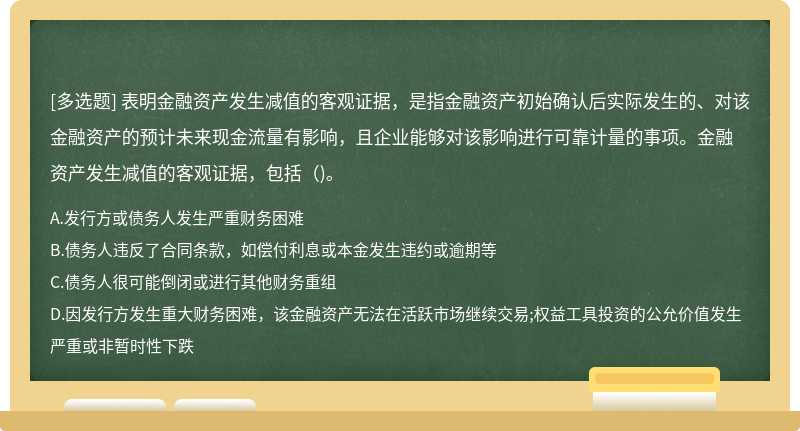 [多选题] 表明金融资产发生减值的客观证据，是指金融资产初始确认后实际发生的、对该金融资产的预计未来现金流量有影响，且企业能够对该影响进行可靠计量的事项。金融资产发生减值的客观证据，包括（)。

A.发行方或债务人发生严重财务困难
B.债务人违反了合同条款，如偿付利息或本金发生违约或逾期等
C.债务人很可能倒闭或进行其他财务重组
D.因发行方发生重大财务困难，该金融资产无法在活跃市场继续交易;权益工具投资的公允价值发生严重或非暂时性下跌